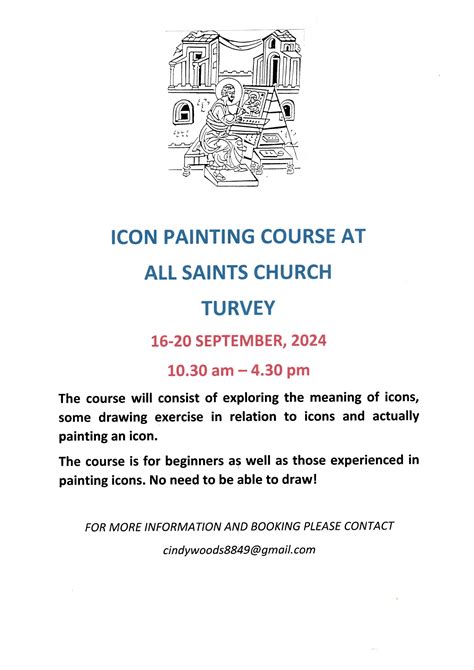 ICON PAINTING COURSE AT
ALL SAINTS CHURCH
TURVEY

16-20 SEPTEMBER, 2024

10.30 am – 4.30 pm

The course will consist of exploring the meaning of icons, some drawing exercise in relation to icons and actually painting an icon.

The course is for beginners as well as those experienced in painting icons. No need to be able to draw!

FOR MORE INFORMATION AND BOOKING PLEASE CONTACT
cindywoods8849@gmail.com